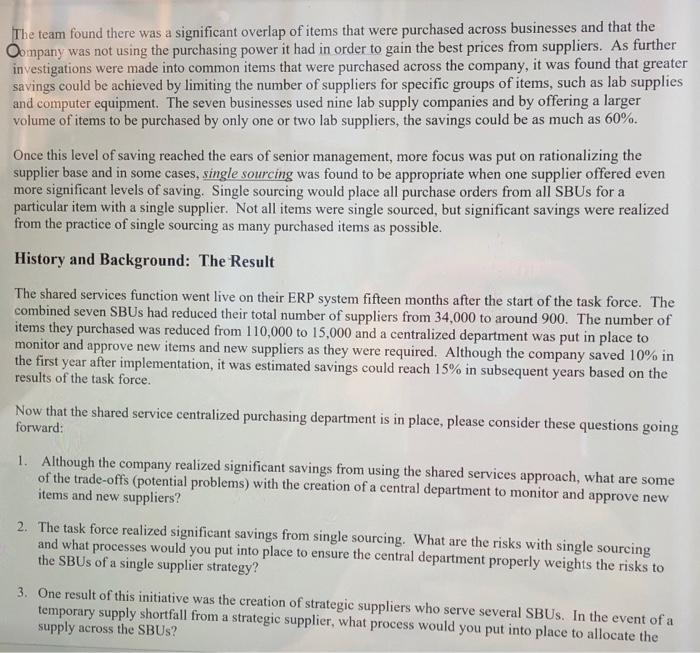 The team found there was a significant overlap of items that were purchased across businesses and that the company was not using the purchasing power it had in order to gain the best prices from suppliers. As further investigations were made into common items that were purchased across the company, it was found that greater savings could be achieved by limiting the number of suppliers for specific groups of items, such as lab supplies and computer equipment. The seven businesses used nine lab supply companies and by offering a larger volume of items to be purchased by only one or two lab suppliers, the savings could be as much as 60%.

Once this level of saving reached the ears of senior management, more focus was put on rationalizing the supplier base and in some cases, single sourcing was found to be appropriate when one supplier offered even more significant levels of saving. Single sourcing would place all purchase orders from all SBUs for a particular item with a single supplier. Not all items were single sourced, but significant savings were realized from the practice of single sourcing as many purchased items as possible.

History and Background: The Result

The shared services function went live on their ERP system fifteen months after the start of the task force. The combined seven SBUs had reduced their total number of suppliers from 34,000 to around 900. The number of items they purchased was reduced from 110,000 to 15,000 and a centralized department was put in place to monitor and approve new items and new suppliers as they were required. Although the company saved 10% in the first year after implementation, it was estimated savings could reach 15% in subsequent years based on the results of the task force.

Now that the shared service centralized purchasing department is in place, please consider these questions going forward:

1. Although the company realized significant savings from using the shared services approach, what are some of the trade-offs (potential problems) with the creation of a central department to monitor and approve new items and new suppliers?

2. The task force realized significant savings from single sourcing. What are the risks with single sourcing and what processes would you put into place to ensure the central department properly weights the risks to the SBUs of a single supplier strategy?

3. One result of this initiative was the creation of strategic suppliers who serve several SBUs. In the event of a temporary supply shortfall from a strategic supplier, what process would you put into place to allocate the supply across the SBUs?